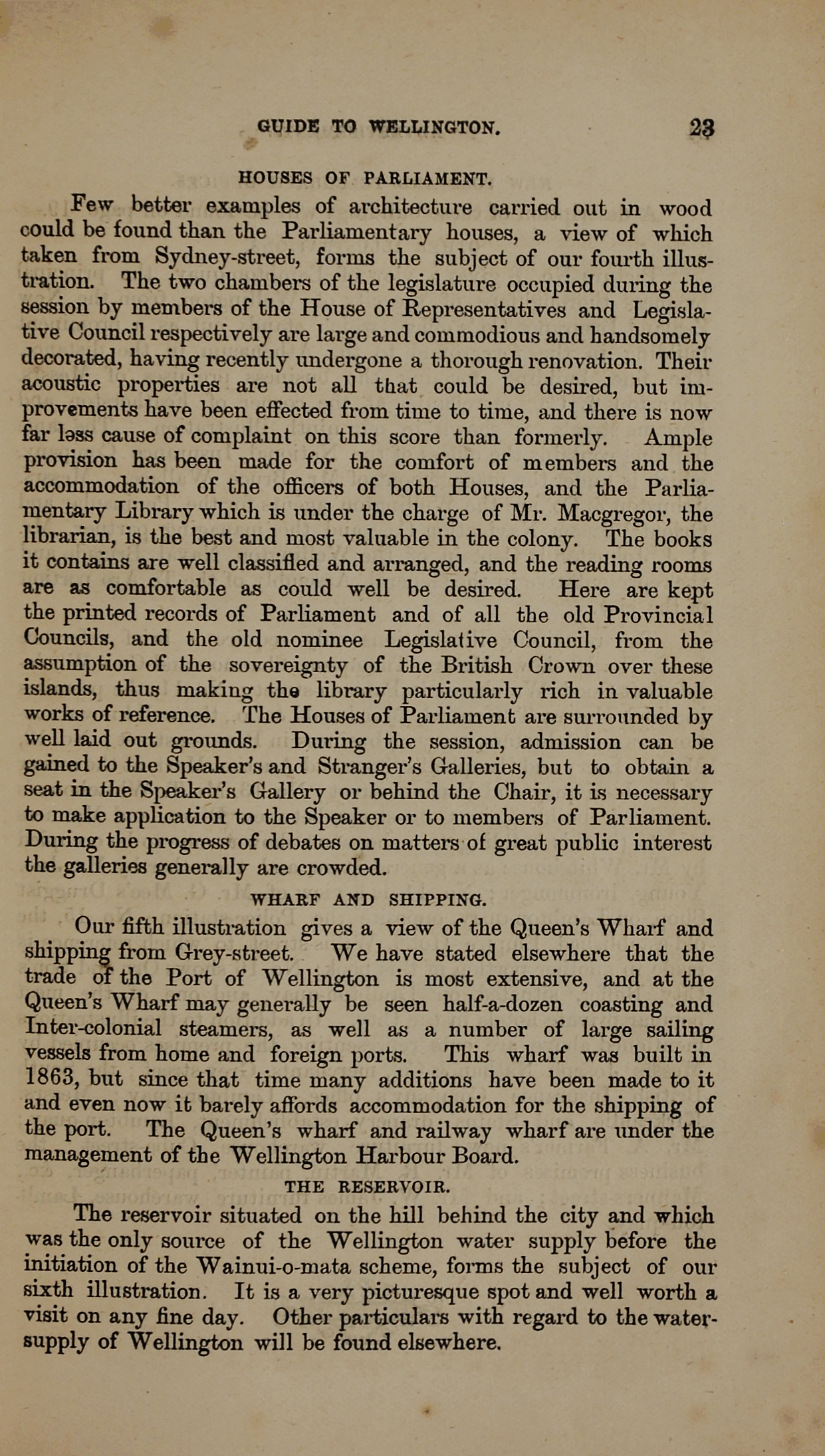 GUIDE TO WELLINGTON. 23

HOUSES OF PARLIAMENT.

Few better examples of architecture carried out in wood could be found than the Parliamentary houses, a view of which taken from Sydney-street, forms the subject of our fourth illustration. The two chambers of the legislature occupied during the session by members of the House of Representatives and Legislative Council respectively are large and commodious and handsomely decorated, having recently undergone a thorough renovation. Their acoustic properties are not all that could be desired, but improvements have been effected from time to time, and there is now far less cause of complaint on this score than formerly. Ample provision has been made for the comfort of members and the accommodation of the officers of both Houses, and the Parliamentary Library which is under the charge of Mr. Macgregor, the librarian, is the best and most valuable in the colony. The books it contains are well classified and arranged, and the reading rooms are as comfortable as could well be desired. Here are kept the printed records of Parliament and of all the old Provincial Councils, and the old nominee Legislative Council, from the assumption of the sovereignty of the British Crown over these islands, thus making the library particularly rich in valuable works of reference. The Houses of Parliament are surrounded by well laid out grounds. During the session, admission can be gained to the Speaker's and Stranger's Galleries, but to obtain a seat in the Speaker's Gallery or behind the Chair, it is necessary to make application to the Speaker or to members of Parliament. During the progress of debates on matters of great public interest the galleries generally are crowded.

WHARF AND SHIPPING.

Our fifth illustration gives a view of the Queen's Wharf and shipping from Grey-street. We have stated elsewhere that the trade of the Port of Wellington is most extensive, and at the Queen's Wharf may generally be seen half-a-dozen coasting and Inter-colonial steamers, as well as a number of large sailing vessels from home and foreign ports. This wharf was built in 1863, but since that time many additions have been made to it and even now it barely affords accommodation for the shipping of the port. The Queen's wharf and railway wharf are under the management of the Wellington Harbour Board.

THE RESERVOIR.

The reservoir situated on the hill behind the city and which was the only source of the Wellington water supply before the initiation of the Wainui-o-mata scheme, forms the subject of our sixth illustration. It is a very picturesque spot and well worth a visit on any fine day. Other particulars with regard to the water-supply of Wellington will be found elsewhere.